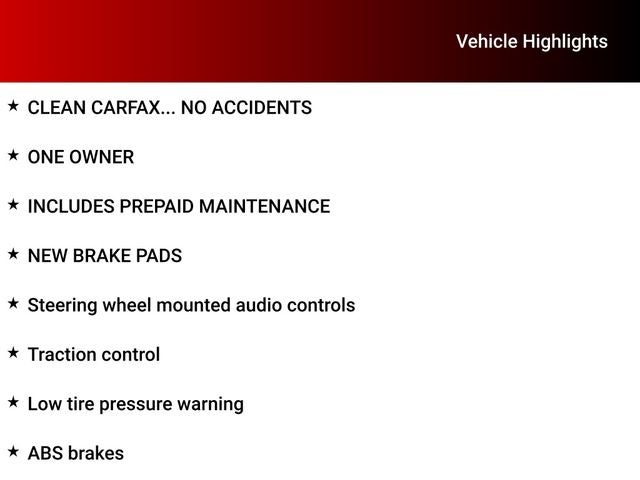 Vehicle Highlights

★ CLEAN CARFAX... NO ACCIDENTS

★ ONE OWNER

★ INCLUDES PREPAID MAINTENANCE

★ NEW BRAKE PADS

★ Steering wheel mounted audio controls

★ Traction control

★ Low tire pressure warning

★ ABS brakes